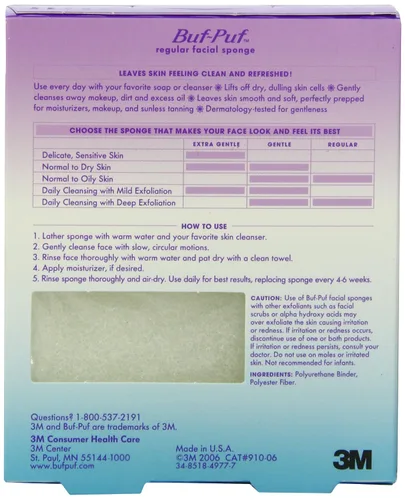 Buf-Puf™
regular facial sponge

LEAVES SKIN FEELING CLEAN AND REFRESHED!

Use every day with your favorite soap or cleanser ❋ Lifts off dry, dulling skin cells ❋ Gently cleanses away makeup, dirt and excess oil ❋ Leaves skin smooth and soft, perfectly prepped for moisturizers, makeup, and sunless tanning ❋ Dermatology-tested for gentleness

CHOOSE THE SPONGE THAT MAKES YOUR FACE LOOK AND FEEL ITS BEST

| | EXTRA GENTLE | GENTLE | REGULAR |
|---|---|---|---|
| Delicate, Sensitive Skin | | | |
| Normal to Dry Skin | | | |
| Normal to Oily Skin | | | |
| Daily Cleansing with Mild Exfoliation | | | |
| Daily Cleansing with Deep Exfoliation | | | |

HOW TO USE
1. Lather sponge with warm water and your favorite skin cleanser.
2. Gently cleanse face with slow, circular motions.
3. Rinse face thoroughly with warm water and pat dry with a clean towel.
4. Apply moisturizer, if desired.
5. Rinse sponge thoroughly and air-dry. Use daily for best results, replacing sponge every 4-6 weeks.

CAUTION: Use of Buf-Puf facial sponges with other exfoliants such as facial scrubs or alpha hydroxy acids may over exfoliate the skin causing irritation or redness. If irritation or redness occurs, discontinue use of one or both products. If irritation or redness persists, consult your doctor. Do not use on moles or irritated skin. Not recommended for infants.

INGREDIENTS: Polyurethane Binder, Polyester Fiber.

Questions? 1-800-537-2191
3M and Buf-Puf are trademarks of 3M.
3M Consumer Health Care
3M Center
St. Paul, MN 55144-1000
www.bufpuf.com

Made in U.S.A.
©3M 2006 CAT#910-06
34-8518-4977-7

3M